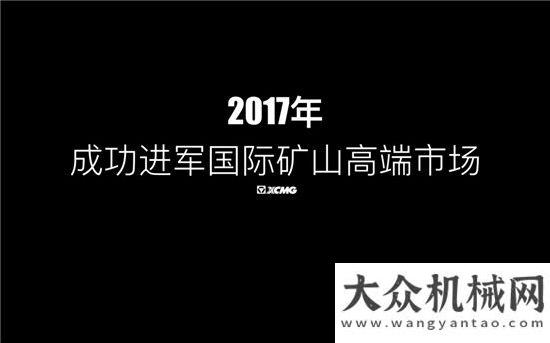 2017年
成功进军国际矿山高端市场

XCMG

大众机械网
www.wangyantao.com